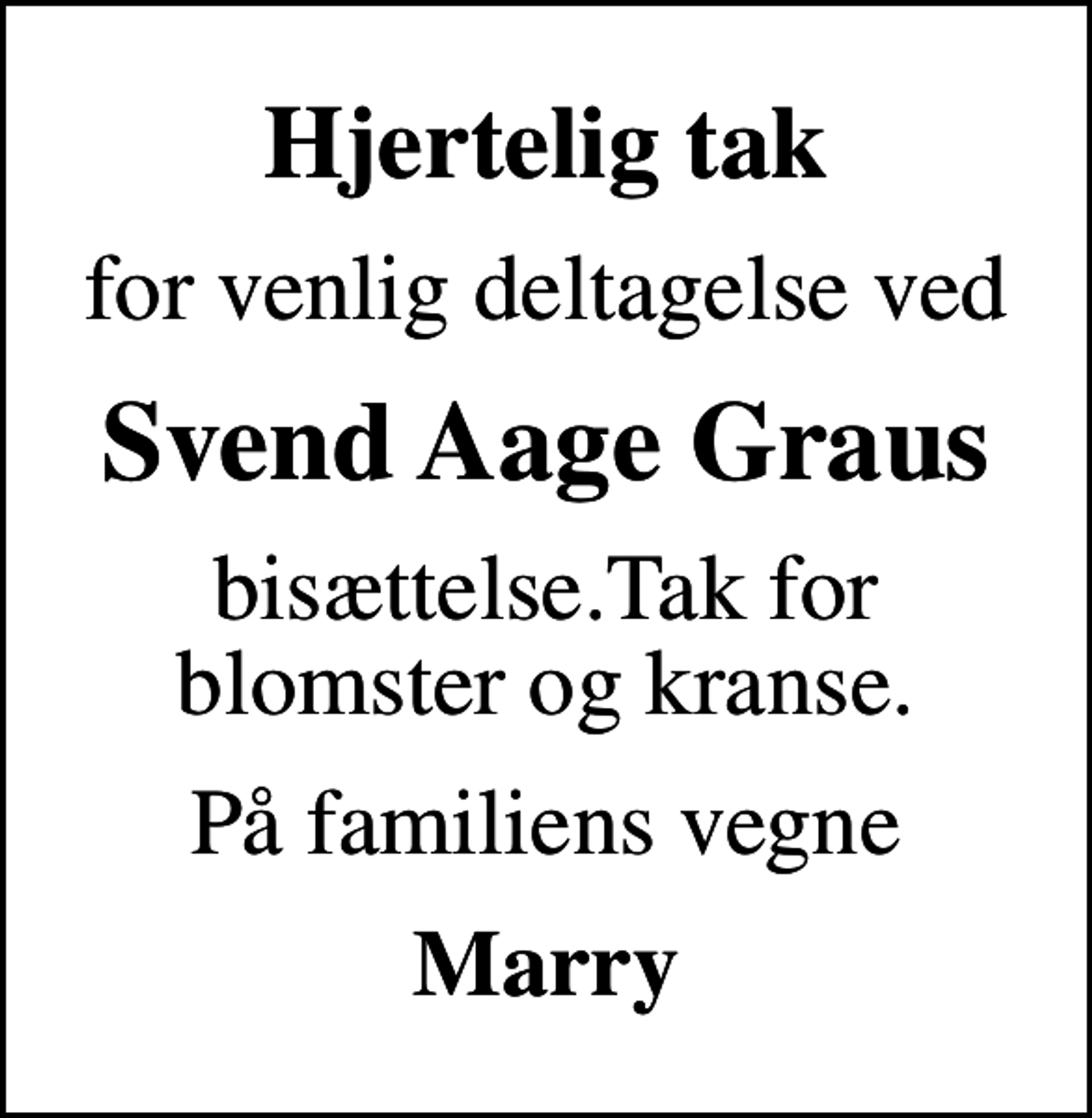 Hjertelig tak

for venlig deltagelse ved

Svend Aage Graus

bisættelse.Tak for blomster og kranse.

På familiens vegne

Marry